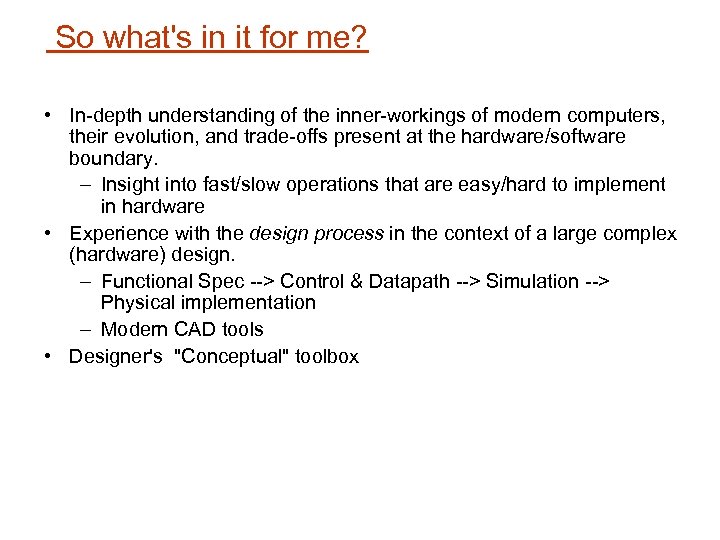 So what's in it for me?

• In-depth understanding of the inner-workings of modern computers, their evolution, and trade-offs present at the hardware/software boundary.
  – Insight into fast/slow operations that are easy/hard to implement in hardware
• Experience with the design process in the context of a large complex (hardware) design.
  – Functional Spec --> Control & Datapath --> Simulation --> Physical implementation
  – Modern CAD tools
• Designer's "Conceptual" toolbox